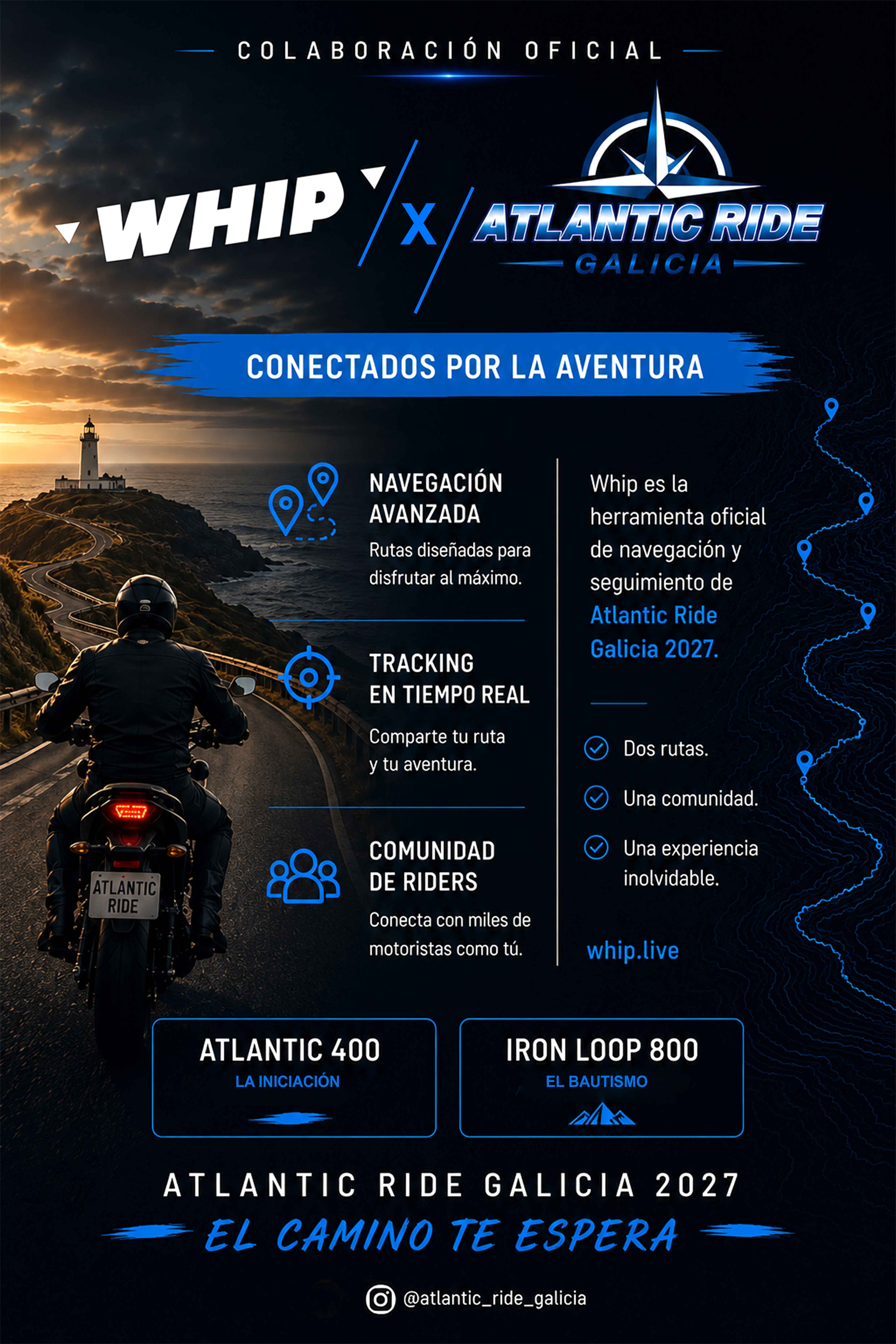 COLABORACIÓN OFICIAL

WHIP X ATLANTIC RIDE GALICIA

CONECTADOS POR LA AVENTURA

NAVEGACIÓN AVANZADA
Rutas diseñadas para disfrutar al máximo.

TRACKING EN TIEMPO REAL
Comparte tu ruta y tu aventura.

COMUNIDAD DE RIDERS
Conecta con miles de motoristas como tú.

Whip es la herramienta oficial de navegación y seguimiento de Atlantic Ride Galicia 2027.

Dos rutas.
Una comunidad.
Una experiencia inolvidable.

whip.live

ATLANTIC RIDE

ATLANTIC 400
LA INICIACIÓN

IRON LOOP 800
EL BAUTISMO

ATLANTIC RIDE GALICIA 2027
EL CAMINO TE ESPERA

@atlantic_ride_galicia